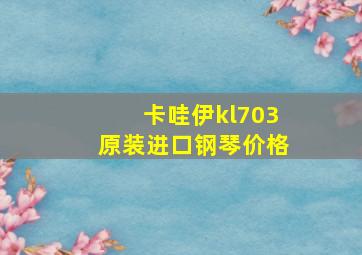 卡哇伊kl703
原装进口钢琴价格